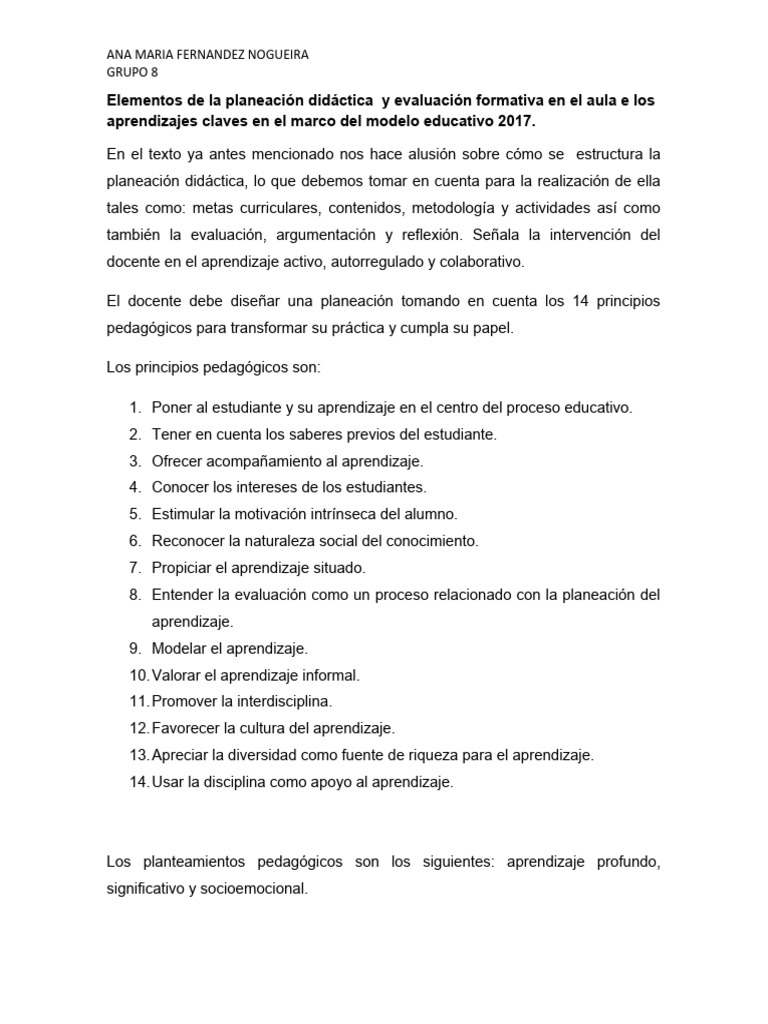 ANA MARIA FERNANDEZ NOGUEIRA
GRUPO 8

Elementos de la planeación didáctica y evaluación formativa en el aula e los aprendizajes claves en el marco del modelo educativo 2017.

En el texto ya antes mencionado nos hace alusión sobre cómo se estructura la planeación didáctica, lo que debemos tomar en cuenta para la realización de ella tales como: metas curriculares, contenidos, metodología y actividades así como también la evaluación, argumentación y reflexión. Señala la intervención del docente en el aprendizaje activo, autorregulado y colaborativo.

El docente debe diseñar una planeación tomando en cuenta los 14 principios pedagógicos para transformar su práctica y cumpla su papel.

Los principios pedagógicos son:

1. Poner al estudiante y su aprendizaje en el centro del proceso educativo.
2. Tener en cuenta los saberes previos del estudiante.
3. Ofrecer acompañamiento al aprendizaje.
4. Conocer los intereses de los estudiantes.
5. Estimular la motivación intrínseca del alumno.
6. Reconocer la naturaleza social del conocimiento.
7. Propiciar el aprendizaje situado.
8. Entender la evaluación como un proceso relacionado con la planeación del aprendizaje.
9. Modelar el aprendizaje.
10. Valorar el aprendizaje informal.
11. Promover la interdisciplina.
12. Favorecer la cultura del aprendizaje.
13. Apreciar la diversidad como fuente de riqueza para el aprendizaje.
14. Usar la disciplina como apoyo al aprendizaje.

Los planteamientos pedagógicos son los siguientes: aprendizaje profundo, significativo y socioemocional.